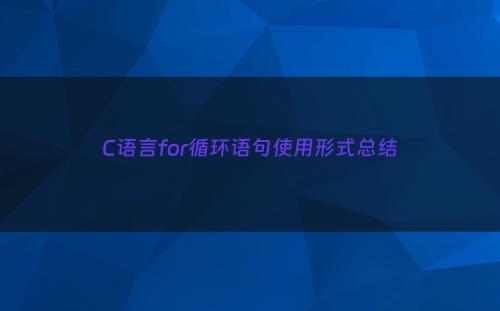 C语言for循环语句使用形式总结